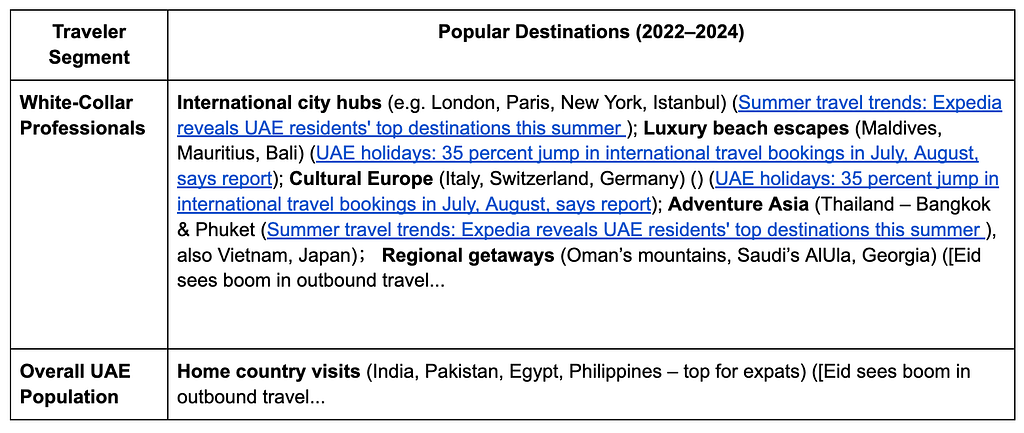 | Traveler Segment | Popular Destinations (2022–2024) |
|---|---|
| White-Collar Professionals | International city hubs (e.g. London, Paris, New York, Istanbul) (Summer travel trends: Expedia reveals UAE residents' top destinations this summer ); Luxury beach escapes (Maldives, Mauritius, Bali) (UAE holidays: 35 percent jump in international travel bookings in July, August, says report); Cultural Europe (Italy, Switzerland, Germany) () (UAE holidays: 35 percent jump in international travel bookings in July, August, says report); Adventure Asia (Thailand – Bangkok & Phuket (Summer travel trends: Expedia reveals UAE residents' top destinations this summer ), also Vietnam, Japan); Regional getaways (Oman's mountains, Saudi's AlUla, Georgia) ([Eid sees boom in outbound travel... |
| Overall UAE Population | Home country visits (India, Pakistan, Egypt, Philippines – top for expats) ([Eid sees boom in outbound travel... |